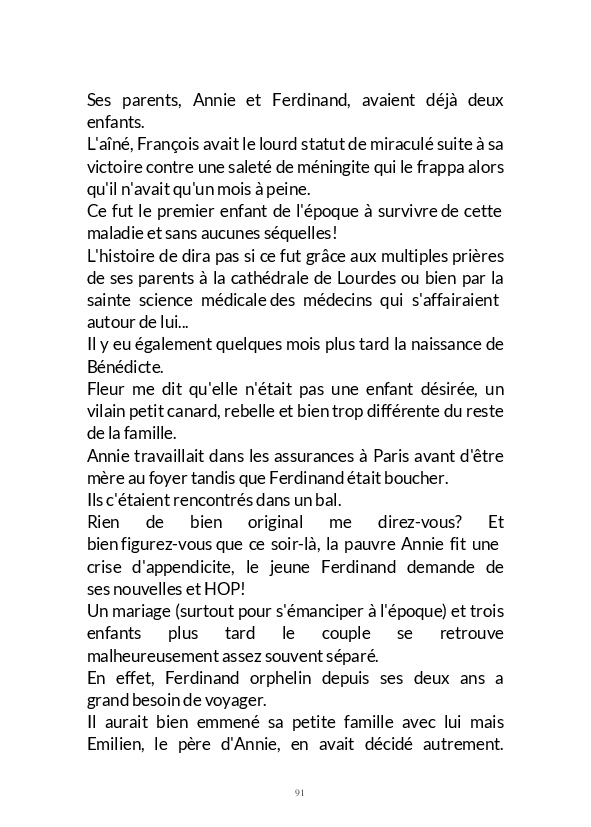 Ses parents, Annie et Ferdinand, avaient déjà deux enfants.
L'aîné, François avait le lourd statut de miraculé suite à sa victoire contre une saleté de méningite qui le frappa alors qu'il n'avait qu'un mois à peine.
Ce fut le premier enfant de l'époque à survivre de cette maladie et sans aucunes séquelles!
L'histoire de dira pas si ce fut grâce aux multiples prières de ses parents à la cathédrale de Lourdes ou bien par la sainte science médicale des médecins qui s'affairaient autour de lui...
Il y eu également quelques mois plus tard la naissance de Bénédicte.
Fleur me dit qu'elle n'était pas une enfant désirée, un vilain petit canard, rebelle et bien trop différente du reste de la famille.
Annie travaillait dans les assurances à Paris avant d'être mère au foyer tandis que Ferdinand était boucher.
Ils c'étaient rencontrés dans un bal.
Rien de bien original me direz-vous? Et bien figurez-vous que ce soir-là, la pauvre Annie fit une crise d'appendicite, le jeune Ferdinand demande de ses nouvelles et HOP!
Un mariage (surtout pour s'émanciper à l'époque) et trois enfants plus tard le couple se retrouve malheureusement assez souvent séparé.
En effet, Ferdinand orphelin depuis ses deux ans a grand besoin de voyager.
Il aurait bien emmené sa petite famille avec lui mais Emilien, le père d'Annie, en avait décidé autrement.

91